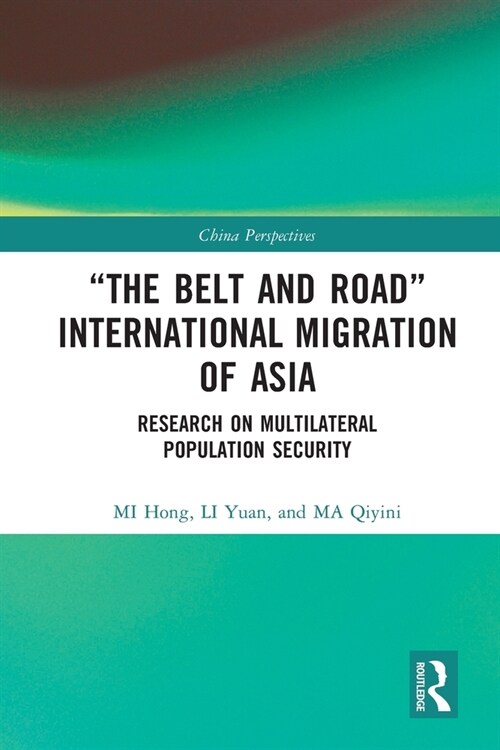 China Perspectives

"THE BELT AND ROAD" INTERNATIONAL MIGRATION OF ASIA

RESEARCH ON MULTILATERAL POPULATION SECURITY

MI Hong, LI Yuan, and MA Qiyini

ROUTLEDGE